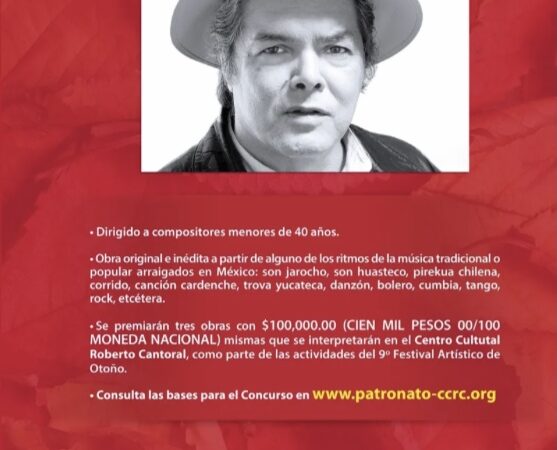 • Dirigido a compositores menores de 40 años.

• Obra original e inédita a partir de alguno de los ritmos de la música tradicional o popular arraigados en México: son jarocho, son huasteco, pirekua chilena, corrido, canción cardenche, trova yucateca, danzón, bolero, cumbia, tango, rock, etcétera.

• Se premiarán tres obras con $100,000.00 (CIEN MIL PESOS 00/100 MONEDA NACIONAL) mismas que se interpretarán en el Centro Cultutal Roberto Cantoral, como parte de las actividades del 9º Festival Artístico de Otoño.

• Consulta las bases para el Concurso en www.patronato-ccrc.org